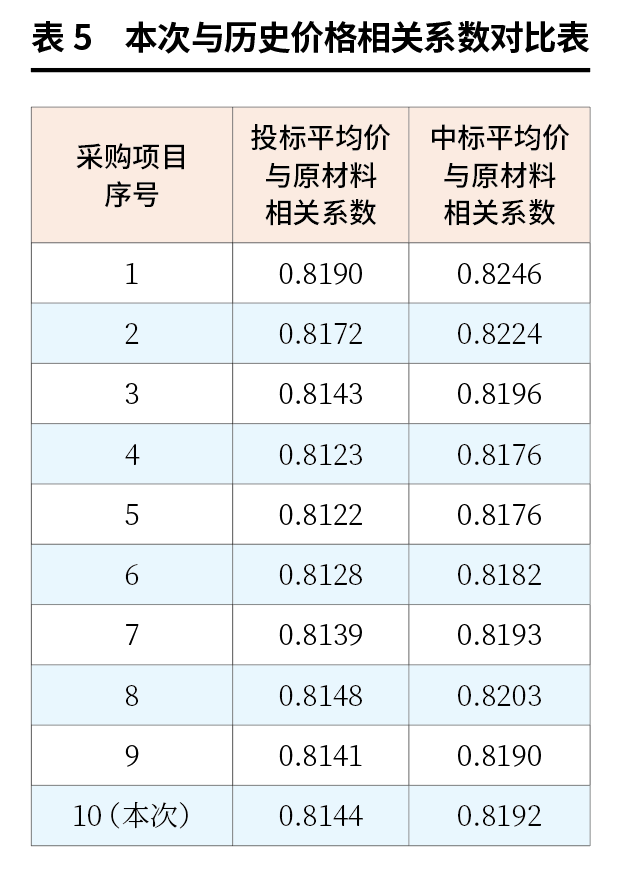 表5 本次与历史价格相关系数对比表

| 采购项目序号 | 投标平均价与原材料相关系数 | 中标平均价与原材料相关系数 |
|---|---|---|
| 1 | 0.8190 | 0.8246 |
| 2 | 0.8172 | 0.8224 |
| 3 | 0.8143 | 0.8196 |
| 4 | 0.8123 | 0.8176 |
| 5 | 0.8122 | 0.8176 |
| 6 | 0.8128 | 0.8182 |
| 7 | 0.8139 | 0.8193 |
| 8 | 0.8148 | 0.8203 |
| 9 | 0.8141 | 0.8190 |
| 10(本次) | 0.8144 | 0.8192 |